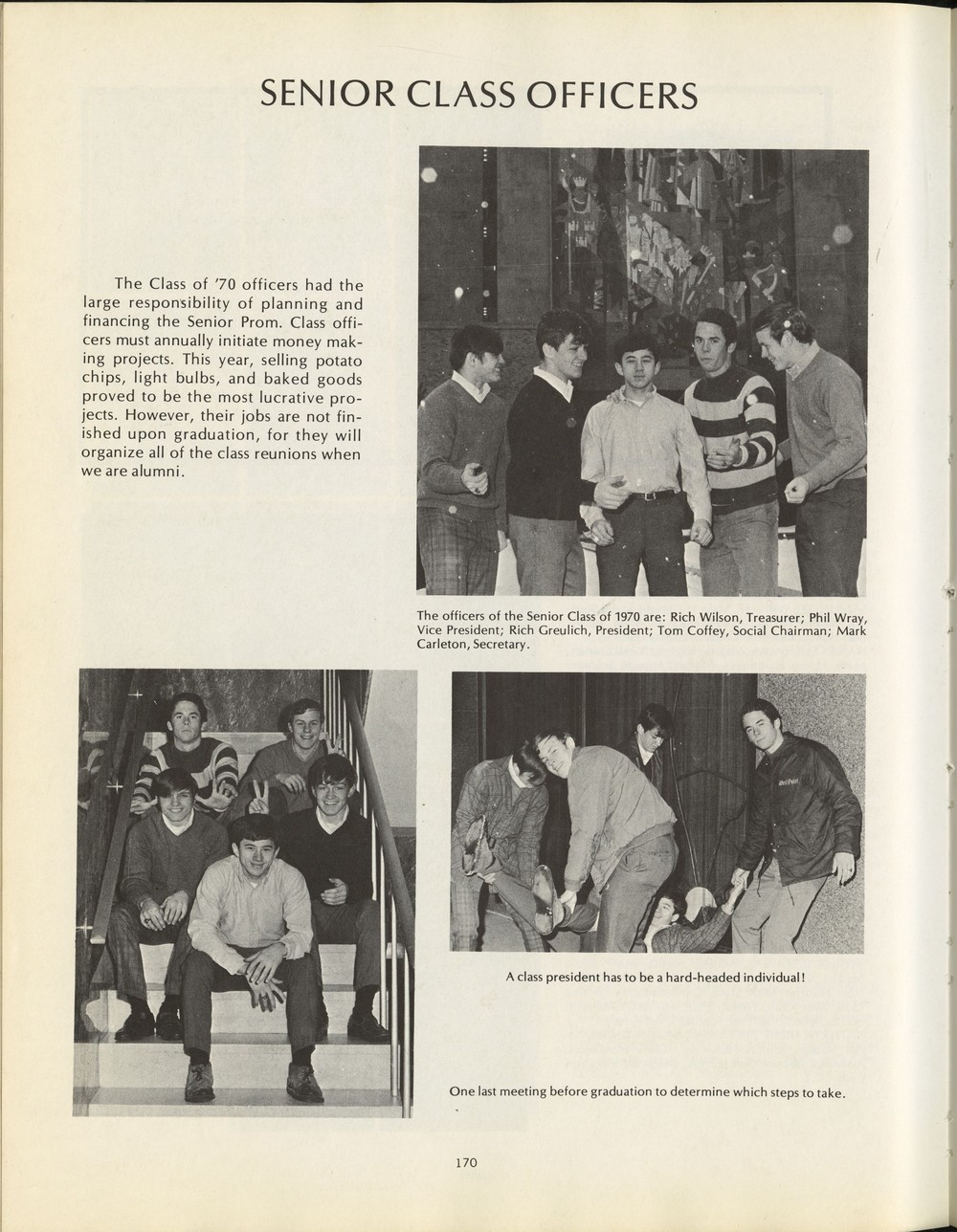 SENIOR CLASS OFFICERS

The Class of '70 officers had the large responsibility of planning and financing the Senior Prom. Class officers must annually initiate money making projects. This year, selling potato chips, light bulbs, and baked goods proved to be the most lucrative projects. However, their jobs are not finished upon graduation, for they will organize all of the class reunions when we are alumni.

The officers of the Senior Class of 1970 are: Rich Wilson, Treasurer; Phil Wray, Vice President; Rich Greulich, President; Tom Coffey, Social Chairman; Mark Carleton, Secretary.

A class president has to be a hard-headed individual!

One last meeting before graduation to determine which steps to take.

170